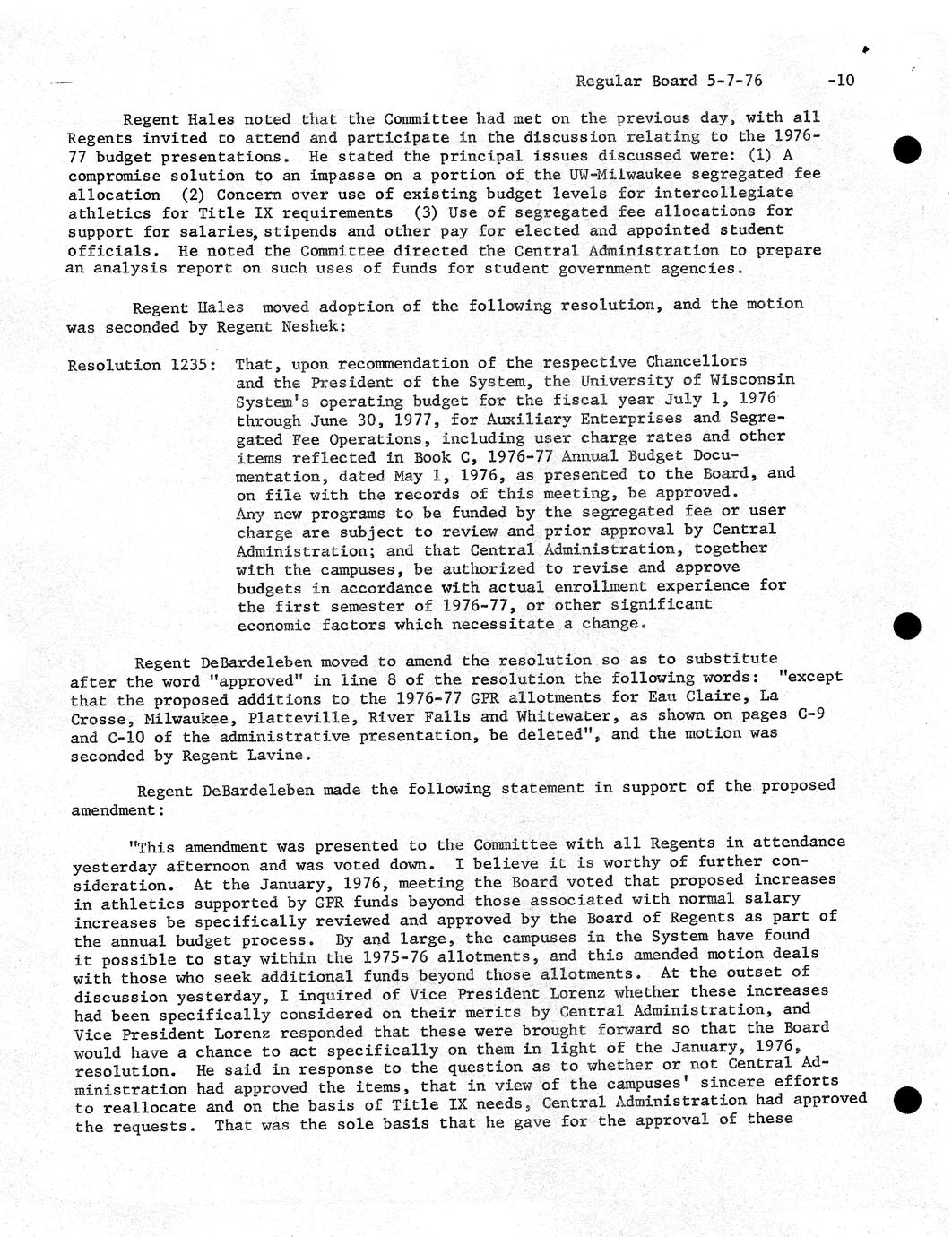 Regular Board 5-7-76 -10

Regent Hales noted that the Committee had met on the previous day, with all Regents invited to attend and participate in the discussion relating to the 1976-77 budget presentations. He stated the principal issues discussed were: (1) A compromise solution to an impasse on a portion of the UW-Milwaukee segregated fee allocation (2) Concern over use of existing budget levels for intercollegiate athletics for Title IX requirements (3) Use of segregated fee allocations for support for salaries, stipends and other pay for elected and appointed student officials. He noted the Committee directed the Central Administration to prepare an analysis report on such uses of funds for student government agencies.

Regent Hales moved adoption of the following resolution, and the motion was seconded by Regent Neshek:

Resolution 1235: That, upon recommendation of the respective Chancellors and the President of the System, the University of Wisconsin System's operating budget for the fiscal year July 1, 1976 through June 30, 1977, for Auxiliary Enterprises and Segregated Fee Operations, including user charge rates and other items reflected in Book C, 1976-77 Annual Budget Documentation, dated May 1, 1976, as presented to the Board, and on file with the records of this meeting, be approved. Any new programs to be funded by the segregated fee or user charge are subject to review and prior approval by Central Administration; and that Central Administration, together with the campuses, be authorized to revise and approve budgets in accordance with actual enrollment experience for the first semester of 1976-77, or other significant economic factors which necessitate a change.

Regent DeBardeleben moved to amend the resolution so as to substitute after the word "approved" in line 8 of the resolution the following words: "except that the proposed additions to the 1976-77 GPR allotments for Eau Claire, La Crosse, Milwaukee, Platteville, River Falls and Whitewater, as shown on pages C-9 and C-10 of the administrative presentation, be deleted", and the motion was seconded by Regent Lavine.

Regent DeBardeleben made the following statement in support of the proposed amendment:

"This amendment was presented to the Committee with all Regents in attendance yesterday afternoon and was voted down. I believe it is worthy of further consideration. At the January, 1976, meeting the Board voted that proposed increases in athletics supported by GPR funds beyond those associated with normal salary increases be specifically reviewed and approved by the Board of Regents as part of the annual budget process. By and large, the campuses in the System have found it possible to stay within the 1975-76 allotments, and this amended motion deals with those who seek additional funds beyond those allotments. At the outset of discussion yesterday, I inquired of Vice President Lorenz whether these increases had been specifically considered on their merits by Central Administration, and Vice President Lorenz responded that these were brought forward so that the Board would have a chance to act specifically on them in light of the January, 1976, resolution. He said in response to the question as to whether or not Central Administration had approved the items, that in view of the campuses' sincere efforts to reallocate and on the basis of Title IX needs, Central Administration had approved the requests. That was the sole basis that he gave for the approval of these